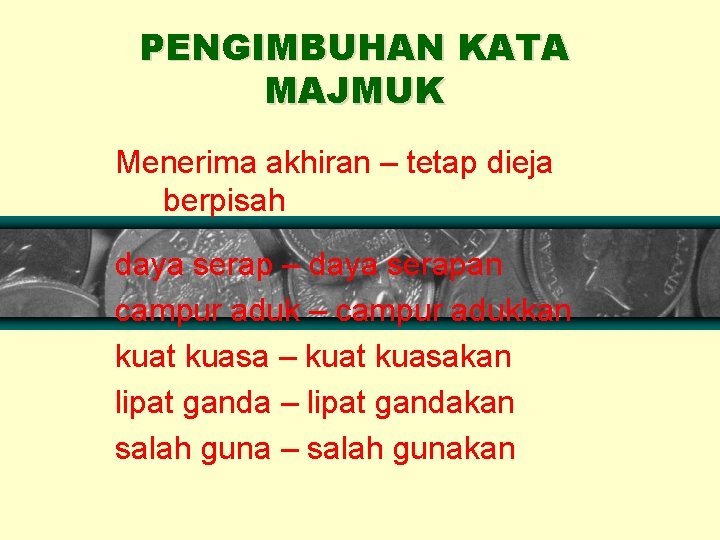 PENGIMBUHAN KATA MAJMUK

Menerima akhiran – tetap dieja berpisah

daya serap – daya serapan

campur aduk – campur adukkan

kuat kuasa – kuat kuasakan

lipat ganda – lipat gandakan

salah guna – salah gunakan